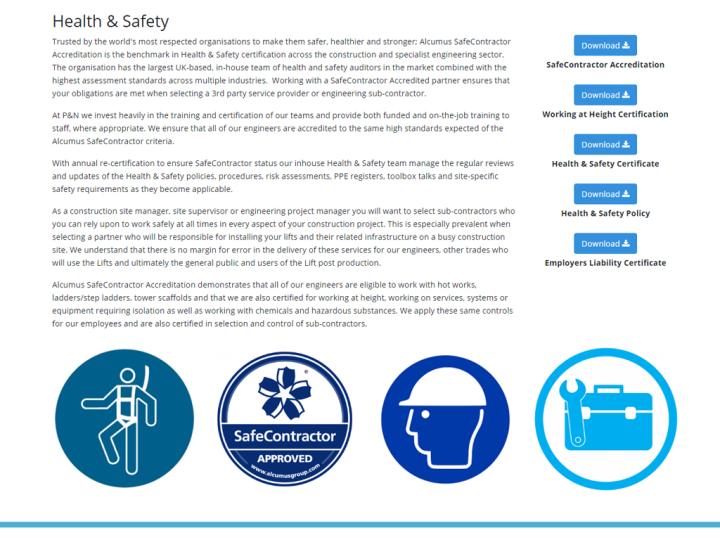 Health & Safety

Trusted by the world's most respected organisations to make them safer, healthier and stronger; Alcumus SafeContractor Accreditation is the benchmark in Health & Safety certification across the construction and specialist engineering sector. The organisation has the largest UK-based, in-house team of health and safety auditors in the market combined with the highest assessment standards across multiple industries. Working with a SafeContractor Accredited partner ensures that your obligations are met when selecting a 3rd party service provider or engineering sub-contractor.

At P&N we invest heavily in the training and certification of our teams and provide both funded and on-the-job training to staff, where appropriate. We ensure that all of our engineers are accredited to the same high standards expected of the Alcumus SafeContractor criteria.

With annual re-certification to ensure SafeContractor status our inhouse Health & Safety team manage the regular reviews and updates of the Health & Safety policies, procedures, risk assessments, PPE registers, toolbox talks and site-specific safety requirements as they become applicable.

As a construction site manager, site supervisor or engineering project manager you will want to select sub-contractors who you can rely upon to work safely at all times in every aspect of your construction project. This is especially prevalent when selecting a partner who will be responsible for installing your lifts and their related infrastructure on a busy construction site. We understand that there is no margin for error in the delivery of these services for our engineers, other trades who will use the Lifts and ultimately the general public and users of the Lift post production.

Alcumus SafeContractor Accreditation demonstrates that all of our engineers are eligible to work with hot works, ladders/step ladders, tower scaffolds and that we are also certified for working at height, working on services, systems or equipment requiring isolation as well as working with chemicals and hazardous substances. We apply these same controls for our employees and are also certified in selection and control of sub-contractors.

Download
SafeContractor Accreditation

Download
Working at Height Certification

Download
Health & Safety Certificate

Download
Health & Safety Policy

Download
Employers Liability Certificate

SafeContractor
APPROVED
www.alcumusgroup.com